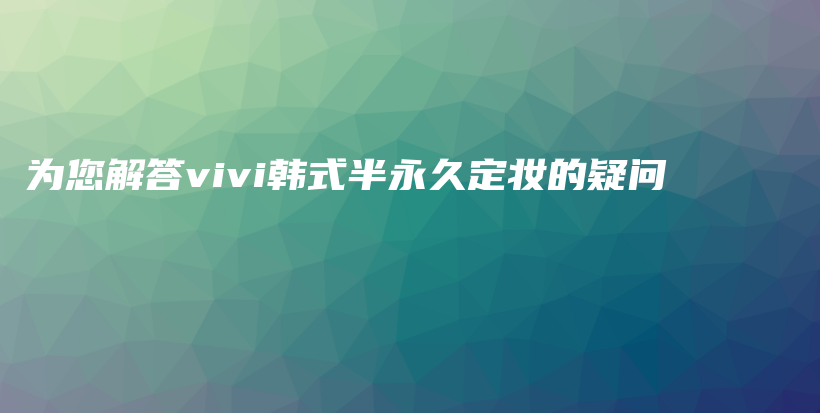 为您解答vivi韩式半永久定妆的疑问